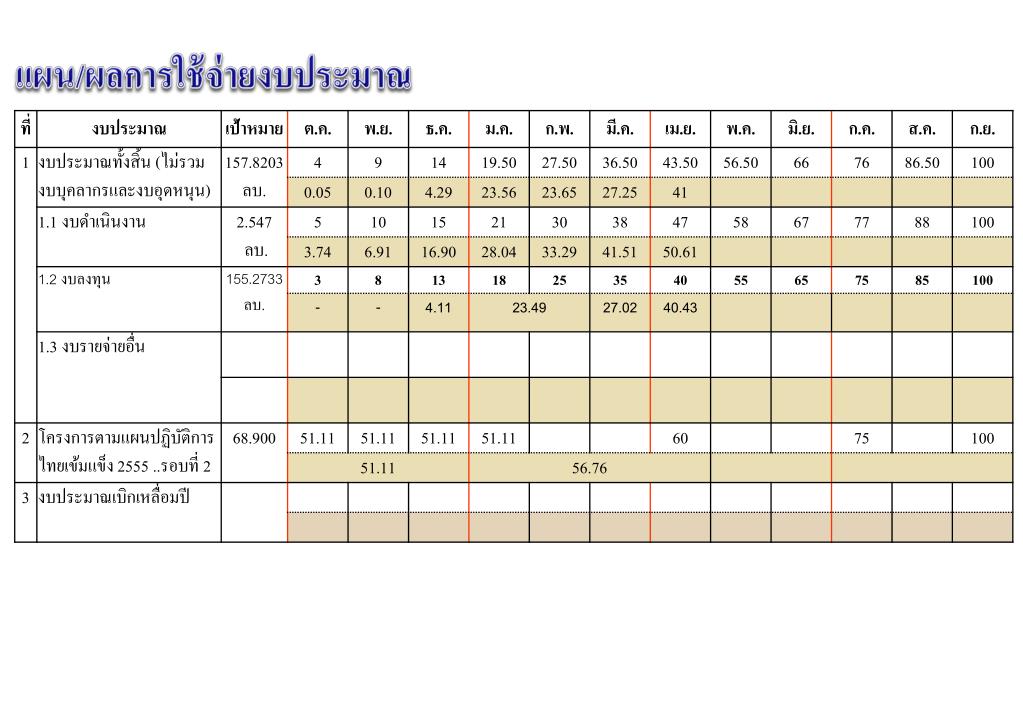 แผน/ผลการใช้จ่ายงบประมาณ

| ที่ | งบประมาณ | เป้าหมาย | ต.ค. | พ.ย. | ธ.ค. | ม.ค. | ก.พ. | มี.ค. | เม.ย. | พ.ค. | มิ.ย. | ก.ค. | ส.ค. | ก.ย. |
|---|---|---|---|---|---|---|---|---|---|---|---|---|---|---|
| 1 | งบประมาณทั้งสิ้น (ไม่รวมงบบุคลากรและงบอุดหนุน) | 157.8203 ลบ. | 4 | 9 | 14 | 19.50 | 27.50 | 36.50 | 43.50 | 56.50 | 66 | 76 | 86.50 | 100 |
| | | | 0.05 | 0.10 | 4.29 | 23.56 | 23.65 | 27.25 | 41 | | | | | |
| | 1.1 งบดำเนินงาน | 2.547 ลบ. | 5 | 10 | 15 | 21 | 30 | 38 | 47 | 58 | 67 | 77 | 88 | 100 |
| | | | 3.74 | 6.91 | 16.90 | 28.04 | 33.29 | 41.51 | 50.61 | | | | | |
| | 1.2 งบลงทุน | 155.2733 ลบ. | 3 | 8 | 13 | 18 | 25 | 35 | 40 | 55 | 65 | 75 | 85 | 100 |
| | | | - | - | 4.11 | 23.49 | | 27.02 | 40.43 | | | | | |
| | 1.3 งบรายจ่ายอื่น | | | | | | | | | | | | | |
| | | | | | | | | | | | | | | |
| 2 | โครงการตามแผนปฏิบัติการไทยเข้มแข็ง 2555 ..รอบที่ 2 | 68.900 | 51.11 | 51.11 | 51.11 | 51.11 | | | 60 | | | 75 | | 100 |
| | | | 51.11 | | | 56.76 | | | | | | | | |
| 3 | งบประมาณเบิกเหลื่อมปี | | | | | | | | | | | | | |
| | | | | | | | | | | | | | | |